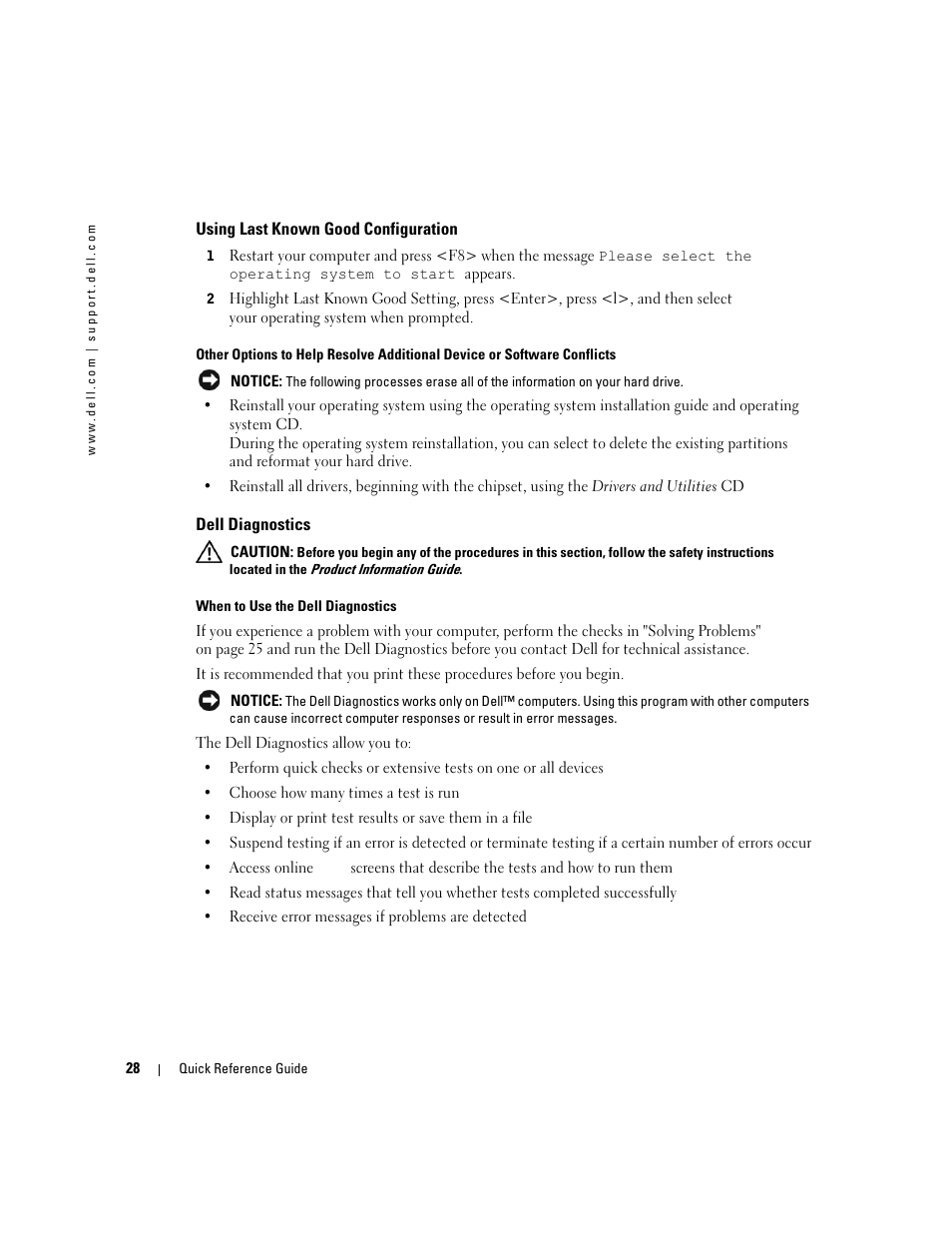 www.dell.com | support.dell.com

Using Last Known Good Configuration

1 Restart your computer and press <F8> when the message Please select the operating system to start appears.

2 Highlight Last Known Good Setting, press <Enter>, press <l>, and then select your operating system when prompted.

Other Options to Help Resolve Additional Device or Software Conflicts

NOTICE: The following processes erase all of the information on your hard drive.

• Reinstall your operating system using the operating system installation guide and operating system CD.
During the operating system reinstallation, you can select to delete the existing partitions and reformat your hard drive.

• Reinstall all drivers, beginning with the chipset, using the Drivers and Utilities CD

Dell Diagnostics

CAUTION: Before you begin any of the procedures in this section, follow the safety instructions located in the Product Information Guide.

When to Use the Dell Diagnostics

If you experience a problem with your computer, perform the checks in "Solving Problems" on page 25 and run the Dell Diagnostics before you contact Dell for technical assistance.

It is recommended that you print these procedures before you begin.

NOTICE: The Dell Diagnostics works only on Dell™ computers. Using this program with other computers can cause incorrect computer responses or result in error messages.

The Dell Diagnostics allow you to:

• Perform quick checks or extensive tests on one or all devices
• Choose how many times a test is run
• Display or print test results or save them in a file
• Suspend testing if an error is detected or terminate testing if a certain number of errors occur
• Access online screens that describe the tests and how to run them
• Read status messages that tell you whether tests completed successfully
• Receive error messages if problems are detected

28 | Quick Reference Guide